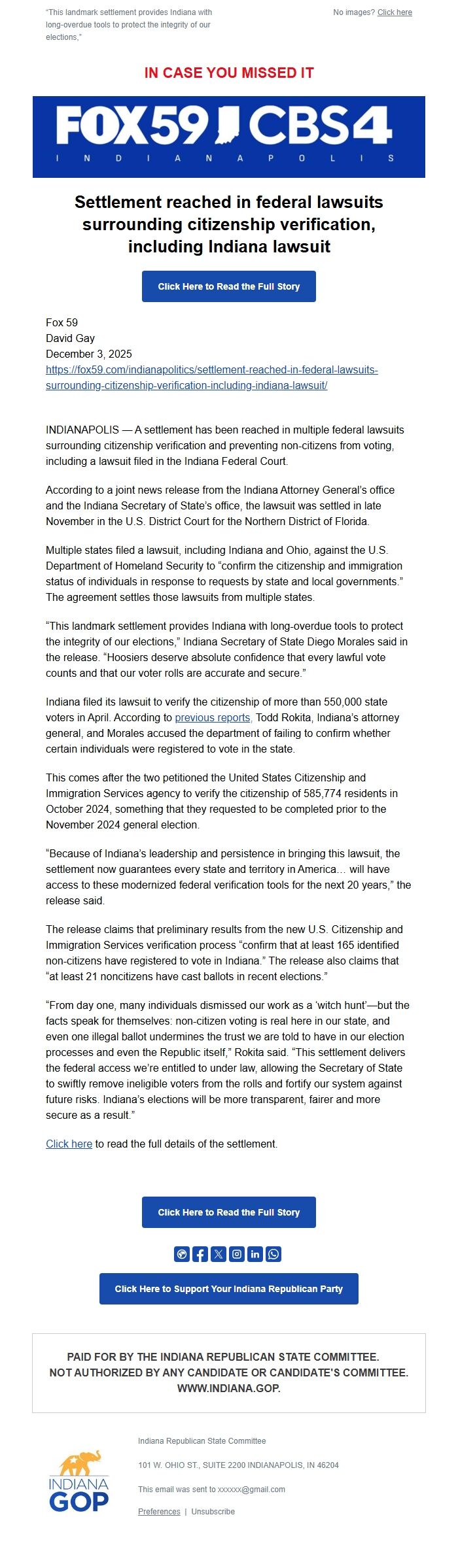 "This landmark settlement provides Indiana with long-overdue tools to protect the integrity of our elections,"

No images? Click here

IN CASE YOU MISSED IT

FOX59 CBS4
INDIANAPOLIS

Settlement reached in federal lawsuits surrounding citizenship verification, including Indiana lawsuit

Click Here to Read the Full Story

Fox 59
David Gay
December 3, 2025
https://fox59.com/indianapolitics/settlement-reached-in-federal-lawsuits-surrounding-citizenship-verification-including-indiana-lawsuit/

INDIANAPOLIS — A settlement has been reached in multiple federal lawsuits surrounding citizenship verification and preventing non-citizens from voting, including a lawsuit filed in the Indiana Federal Court.

According to a joint news release from the Indiana Attorney General's office and the Indiana Secretary of State's office, the lawsuit was settled in late November in the U.S. District Court for the Northern District of Florida.

Multiple states filed a lawsuit, including Indiana and Ohio, against the U.S. Department of Homeland Security to "confirm the citizenship and immigration status of individuals in response to requests by state and local governments." The agreement settles those lawsuits from multiple states.

"This landmark settlement provides Indiana with long-overdue tools to protect the integrity of our elections," Indiana Secretary of State Diego Morales said in the release. "Hoosiers deserve absolute confidence that every lawful vote counts and that our voter rolls are accurate and secure."

Indiana filed its lawsuit to verify the citizenship of more than 550,000 state voters in April. According to previous reports, Todd Rokita, Indiana's attorney general, and Morales accused the department of failing to confirm whether certain individuals were registered to vote in the state.

This comes after the two petitioned the United States Citizenship and Immigration Services agency to verify the citizenship of 585,774 residents in October 2024, something that they requested to be completed prior to the November 2024 general election.

"Because of Indiana's leadership and persistence in bringing this lawsuit, the settlement now guarantees every state and territory in America… will have access to these modernized federal verification tools for the next 20 years," the release said.

The release claims that preliminary results from the new U.S. Citizenship and Immigration Services verification process "confirm that at least 165 identified non-citizens have registered to vote in Indiana." The release also claims that "at least 21 noncitizens have cast ballots in recent elections."

"From day one, many individuals dismissed our work as a 'witch hunt'—but the facts speak for themselves: non-citizen voting is real here in our state, and even one illegal ballot undermines the trust we are told to have in our election processes and even the Republic itself," Rokita said. "This settlement delivers the federal access we're entitled to under law, allowing the Secretary of State to swiftly remove ineligible voters from the rolls and fortify our system against future risks. Indiana's elections will be more transparent, fairer and more secure as a result."

Click here to read the full details of the settlement.

Click Here to Read the Full Story

Click Here to Support Your Indiana Republican Party

PAID FOR BY THE INDIANA REPUBLICAN STATE COMMITTEE.
NOT AUTHORIZED BY ANY CANDIDATE OR CANDIDATE'S COMMITTEE.
WWW.INDIANA.GOP.

INDIANA GOP

Indiana Republican State Committee

101 W. OHIO ST., SUITE 2200 INDIANAPOLIS, IN 46204

This email was sent to xxxxxx@gmail.com

Preferences | Unsubscribe